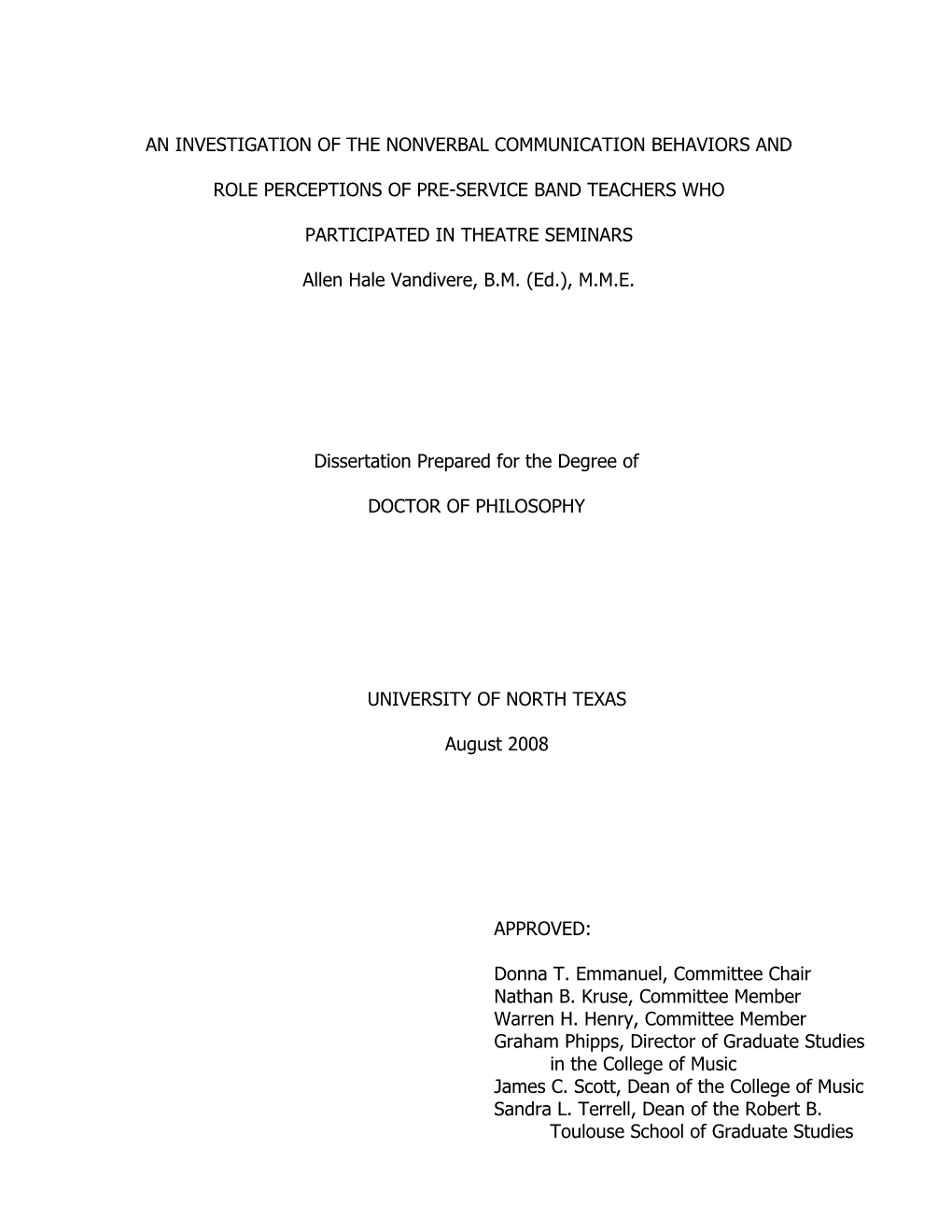 AN INVESTIGATION OF THE NONVERBAL COMMUNICATION BEHAVIORS AND

ROLE PERCEPTIONS OF PRE-SERVICE BAND TEACHERS WHO

PARTICIPATED IN THEATRE SEMINARS

Allen Hale Vandivere, B.M. (Ed.), M.M.E.

Dissertation Prepared for the Degree of

DOCTOR OF PHILOSOPHY

UNIVERSITY OF NORTH TEXAS

August 2008

APPROVED:

Donna T. Emmanuel, Committee Chair
Nathan B. Kruse, Committee Member
Warren H. Henry, Committee Member
Graham Phipps, Director of Graduate Studies in the College of Music
James C. Scott, Dean of the College of Music
Sandra L. Terrell, Dean of the Robert B. Toulouse School of Graduate Studies